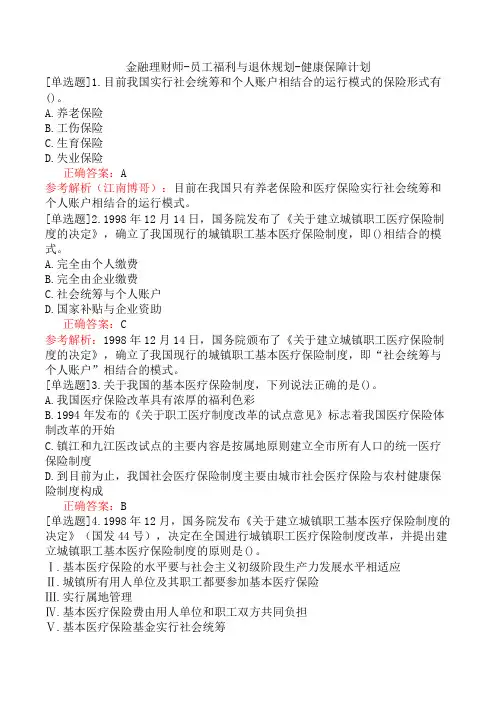 金融理财师-员工福利与退休规划-健康保障计划

[单选题]1.目前我国实行社会统筹和个人账户相结合的运行模式的保险形式有()。
A.养老保险
B.工伤保险
C.生育保险
D.失业保险
正确答案：A
参考解析（江南博哥）：目前在我国只有养老保险和医疗保险实行社会统筹和个人账户相结合的运行模式。

[单选题]2.1998年12月14日，国务院发布了《关于建立城镇职工医疗保险制度的决定》，确立了我国现行的城镇职工基本医疗保险制度，即()相结合的模式。
A.完全由个人缴费
B.完全由企业缴费
C.社会统筹与个人账户
D.国家补贴与企业资助
正确答案：C
参考解析：1998年12月14日，国务院颁布了《关于建立城镇职工医疗保险制度的决定》，确立了我国现行的城镇职工基本医疗保险制度，即“社会统筹与个人账户”相结合的模式。

[单选题]3.关于我国的基本医疗保险制度，下列说法正确的是()。
A.我国医疗保险改革具有浓厚的福利色彩
B.1994年发布的《关于职工医疗制度改革的试点意见》标志着我国医疗保险体制改革的开始
C.镇江和九江医改试点的主要内容是按属地原则建立全市所有人口的统一医疗保险制度
D.到目前为止，我国社会医疗保险制度主要由城市社会医疗保险与农村健康保险制度构成
正确答案：B

[单选题]4.1998年12月，国务院发布《关于建立城镇职工基本医疗保险制度的决定》（国发44号），决定在全国进行城镇职工医疗保险制度改革，并提出建立城镇职工基本医疗保险制度的原则是()。
Ⅰ.基本医疗保险的水平要与社会主义初级阶段生产力发展水平相适应
Ⅱ.城镇所有用人单位及其职工都要参加基本医疗保险
Ⅲ.实行属地管理
Ⅳ.基本医疗保险费由用人单位和职工双方共同负担
Ⅴ.基本医疗保险基金实行社会统筹